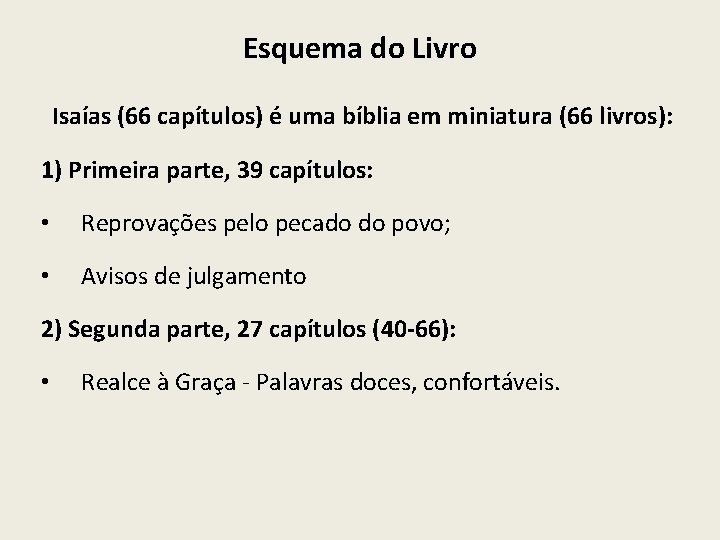 Esquema do Livro

Isaías (66 capítulos) é uma bíblia em miniatura (66 livros):

1) Primeira parte, 39 capítulos:

• Reprovações pelo pecado do povo;

• Avisos de julgamento

2) Segunda parte, 27 capítulos (40-66):

• Realce à Graça - Palavras doces, confortáveis.